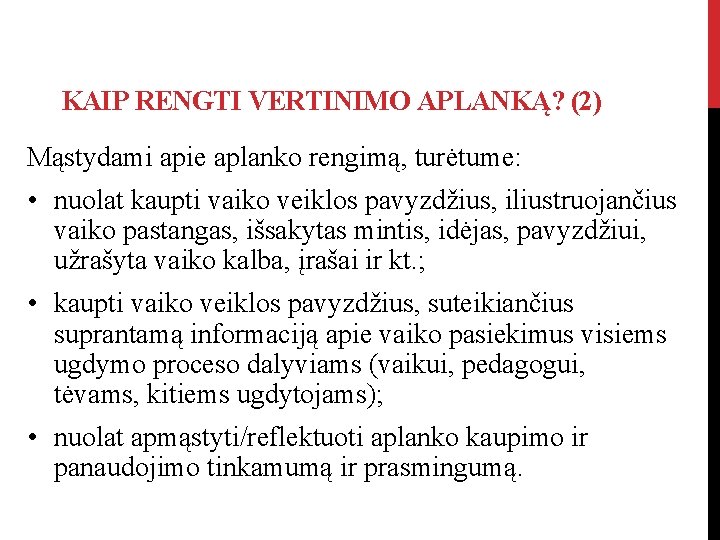 KAIP RENGTI VERTINIMO APLANKĄ? (2)

Mąstydami apie aplanko rengimą, turėtume:

• nuolat kaupti vaiko veiklos pavyzdžius, iliustruojančius vaiko pastangas, išsakytas mintis, idėjas, pavyzdžiui, užrašyta vaiko kalba, įrašai ir kt.;
• kaupti vaiko veiklos pavyzdžius, suteikiančius suprantamą informaciją apie vaiko pasiekimus visiems ugdymo proceso dalyviams (vaikui, pedagogui, tėvams, kitiems ugdytojams);
• nuolat apmąstyti/reflektuoti aplanko kaupimo ir panaudojimo tinkamumą ir prasmingumą.